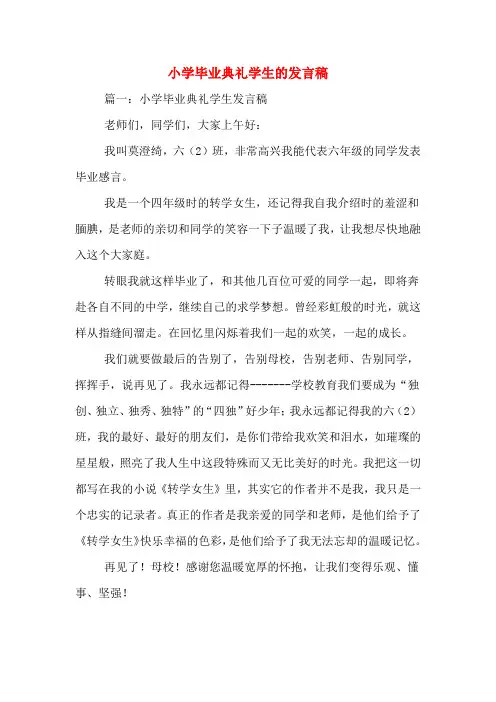 小学毕业典礼学生的发言稿

篇一：小学毕业典礼学生发言稿

老师们，同学们，大家上午好：

我叫莫澄绮，六（2）班，非常高兴我能代表六年级的同学发表毕业感言。

我是一个四年级时的转学女生，还记得我自我介绍时的羞涩和腼腆，是老师的亲切和同学的笑容一下子温暖了我，让我想尽快地融入这个大家庭。

转眼我就这样毕业了，和其他几百位可爱的同学一起，即将奔赴各自不同的中学，继续自己的求学梦想。曾经彩虹般的时光，就这样从指缝间溜走。在回忆里闪烁着我们一起的欢笑，一起的成长。

我们就要做最后的告别了，告别母校，告别老师、告别同学，挥挥手，说再见了。我永远都记得--------学校教育我们要成为“独创、独立、独秀、独特”的“四独”好少年；我永远都记得我的六（2）班，我的最好、最好的朋友们，是你们带给我欢笑和泪水，如璀璨的星星般，照亮了我人生中这段特殊而又无比美好的时光。我把这一切都写在我的小说《转学女生》里，其实它的作者并不是我，我只是一个忠实的记录者。真正的作者是我亲爱的同学和老师，是他们给予了《转学女生》快乐幸福的色彩，是他们给予了我无法忘却的温暖记忆。

再见了！母校！感谢您温暖宽厚的怀抱，让我们变得乐观、懂事、坚强！